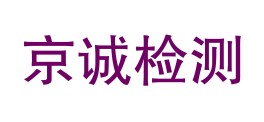 京诚检测